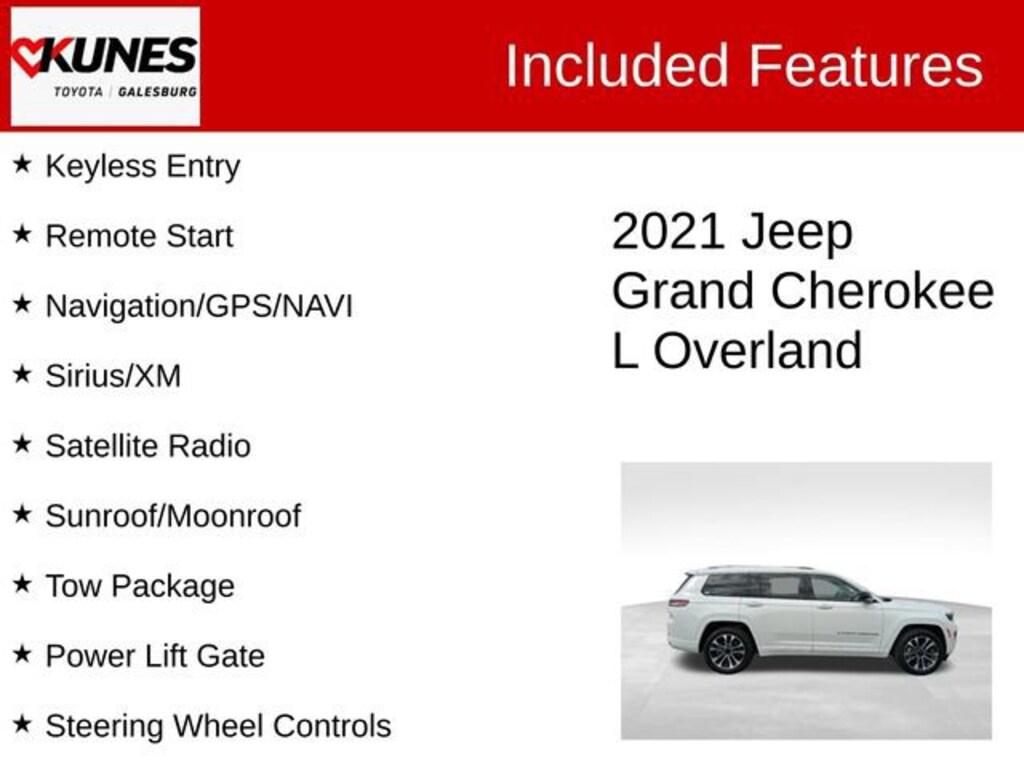 KUNES
TOYOTA | GALESBURG

Included Features

★ Keyless Entry

★ Remote Start

★ Navigation/GPS/NAVI

★ Sirius/XM

★ Satellite Radio

★ Sunroof/Moonroof

★ Tow Package

★ Power Lift Gate

★ Steering Wheel Controls

2021 Jeep Grand Cherokee L Overland